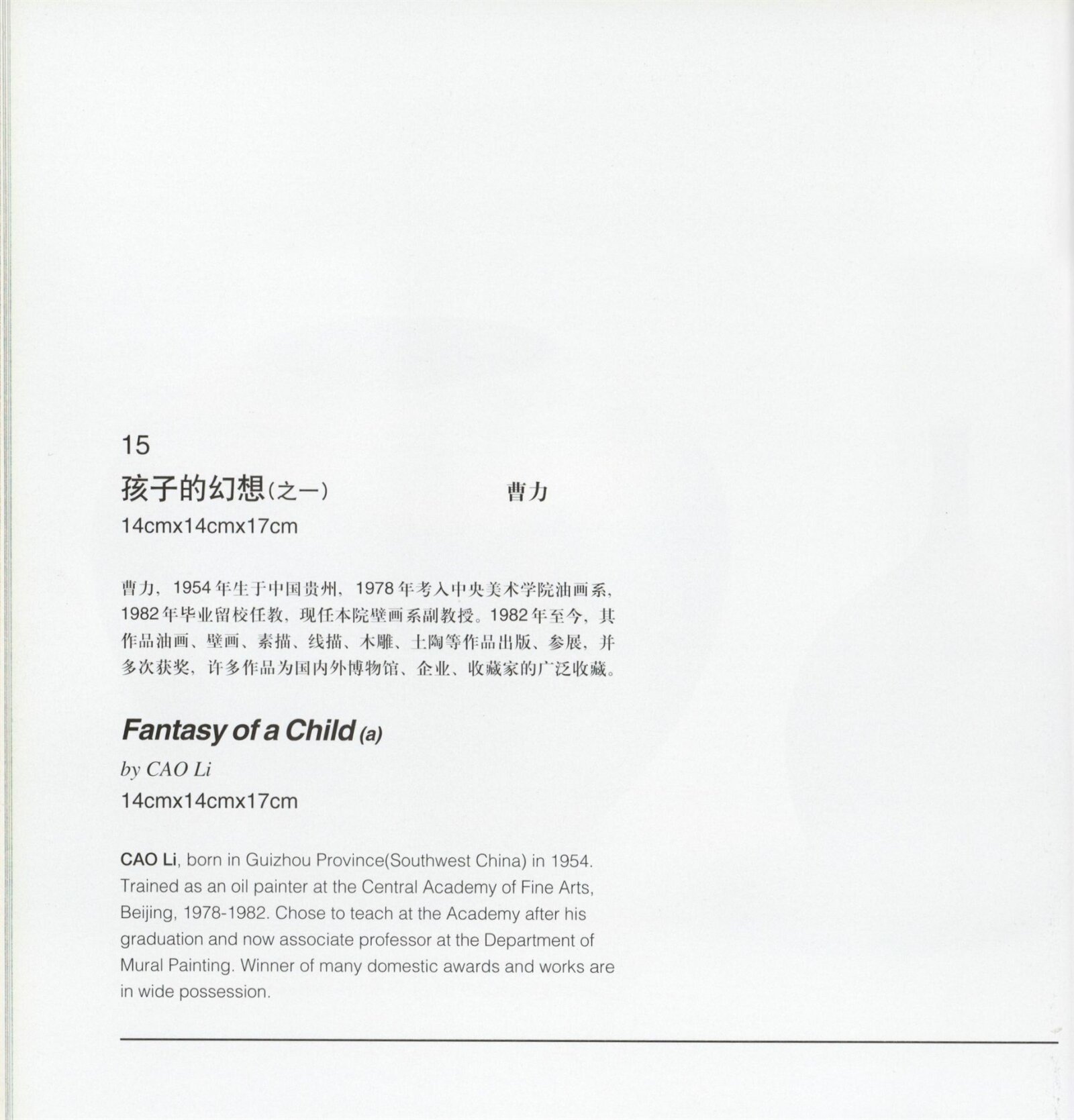 15

孩子的幻想(之一) 曹力

14cmx14cmx17cm

曹力，1954年生于中国贵州，1978年考入中央美术学院油画系，1982年毕业留校任教，现任本院壁画系副教授。1982年至今，其作品油画、壁画、素描、线描、木雕、土陶等作品出版、参展，并多次获奖，许多作品为国内外博物馆、企业、收藏家的广泛收藏。

Fantasy of a Child (a)

by CAO Li

14cmx14cmx17cm

CAO Li, born in Guizhou Province(Southwest China) in 1954. Trained as an oil painter at the Central Academy of Fine Arts, Beijing, 1978-1982. Chose to teach at the Academy after his graduation and now associate professor at the Department of Mural Painting. Winner of many domestic awards and works are in wide possession.